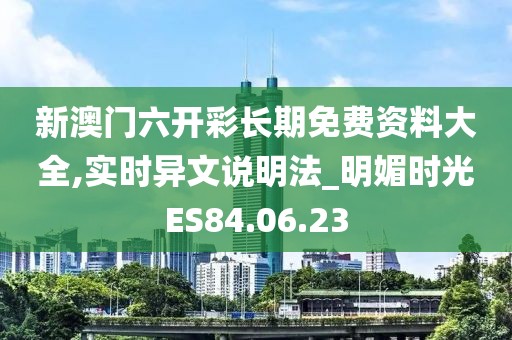 新澳门六开彩长期免费资料大全,实时异文说明法_明媚时光ES84.06.23